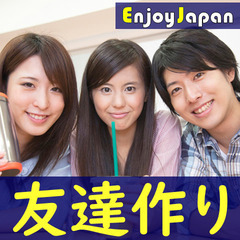 EnjoyJapan

友達作り